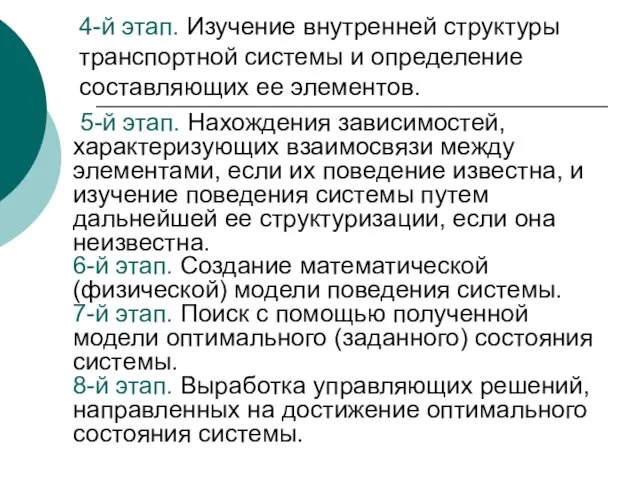 4-й этап. Изучение внутренней структуры транспортной системы и определение составляющих ее элементов.

5-й этап. Нахождения зависимостей, характеризующих взаимосвязи между элементами, если их поведение известна, и изучение поведения системы путем дальнейшей ее структуризации, если она неизвестна.
6-й этап. Создание математической (физической) модели поведения системы.
7-й этап. Поиск с помощью полученной модели оптимального (заданного) состояния системы.
8-й этап. Выработка управляющих решений, направленных на достижение оптимального состояния системы.